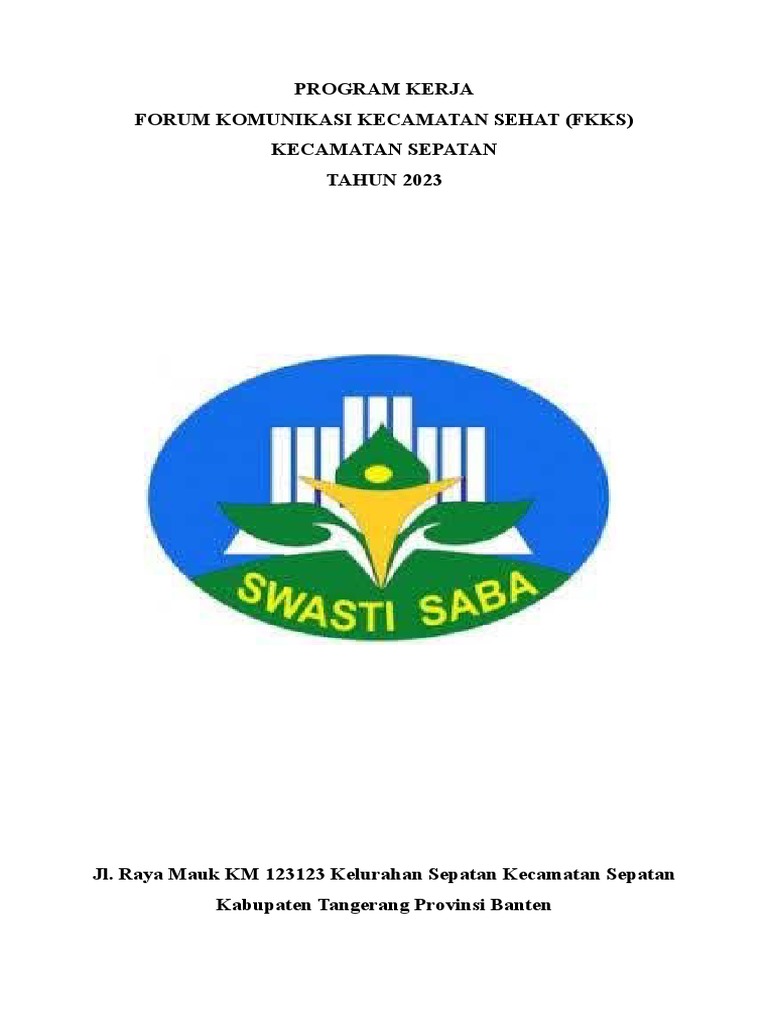 PROGRAM KERJA
FORUM KOMUNIKASI KECAMATAN SEHAT (FKKS)
KECAMATAN SEPATAN
TAHUN 2023

SWASTI SABA

Jl. Raya Mauk KM 123123 Kelurahan Sepatan Kecamatan Sepatan
Kabupaten Tangerang Provinsi Banten